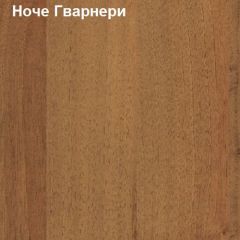 Ноче Гварнери